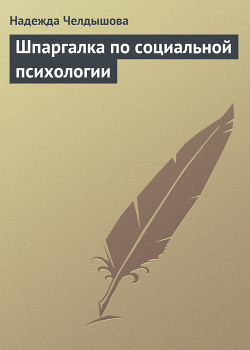 Надежда Челдышова

Шпаргалка по социальной психологии